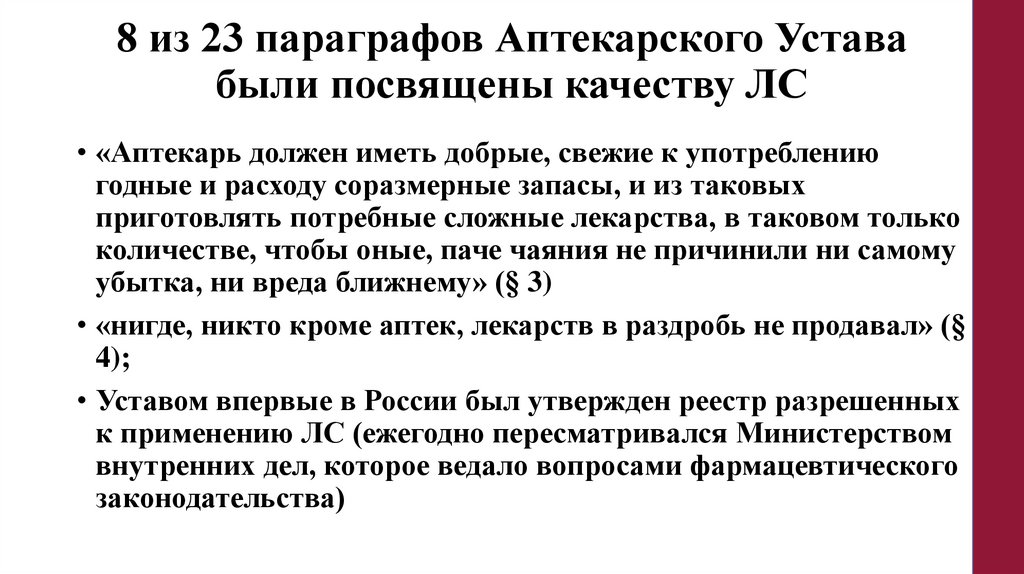 8 из 23 параграфов Аптекарского Устава были посвящены качеству ЛС

• «Аптекарь должен иметь добрые, свежие к употреблению годные и расходу соразмерные запасы, и из таковых приготовлять потребные сложные лекарства, в таковом только количестве, чтобы оные, паче чаяния не причинили ни самому убытка, ни вреда ближнему» (§ 3)

• «нигде, никто кроме аптек, лекарств в раздробь не продавал» (§ 4);

• Уставом впервые в России был утвержден реестр разрешенных к применению ЛС (ежегодно пересматривался Министерством внутренних дел, которое ведало вопросами фармацевтического законодательства)